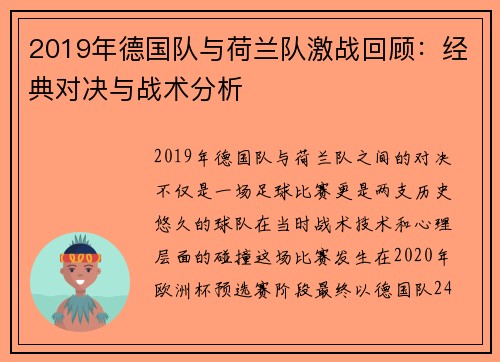 2019年德国队与荷兰队激战回顾：经典对决与战术分析

2019年德国队与荷兰队之间的对决不仅是一场足球比赛更是两支历史悠久的球队在当时战术技术和心理层面的碰撞这场比赛发生在2020年欧洲杯预选赛阶段最终以德国队24